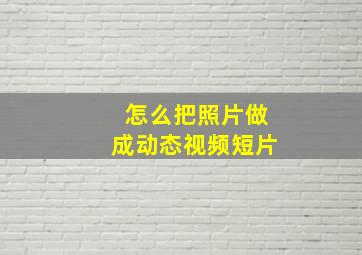 怎么把照片做成动态视频短片